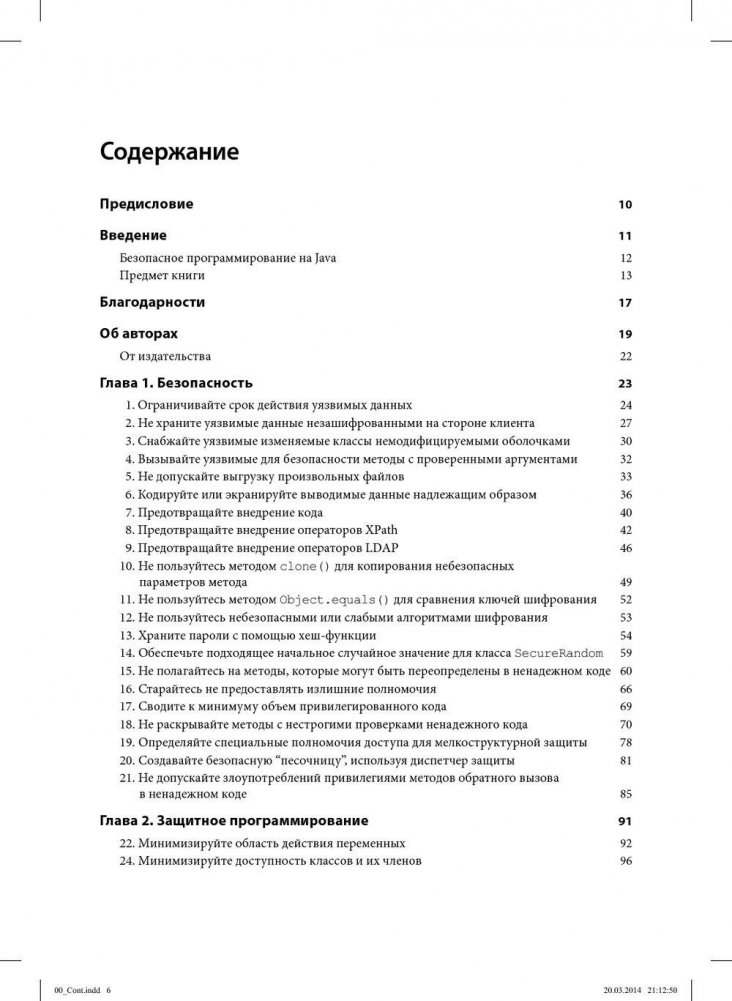 Содержание

Предисловие 10

Введение 11

Безопасное программирование на Java 12
Предмет книги 13

Благодарности 17

Об авторах 19

От издательства 22

Глава 1. Безопасность 23

1. Ограничивайте срок действия уязвимых данных 24
2. Не храните уязвимые данные незашифрованными на стороне клиента 27
3. Снабжайте уязвимые изменяемые классы немодифицируемыми оболочками 30
4. Вызывайте уязвимые для безопасности методы с проверенными аргументами 32
5. Не допускайте выгрузку произвольных файлов 33
6. Кодируйте или экранируйте выводимые данные надлежащим образом 36
7. Предотвращайте внедрение кода 40
8. Предотвращайте внедрение операторов XPath 42
9. Предотвращайте внедрение операторов LDAP 46
10. Не пользуйтесь методом clone() для копирования небезопасных параметров метода 49
11. Не пользуйтесь методом Object.equals() для сравнения ключей шифрования 52
12. Не пользуйтесь небезопасными или слабыми алгоритмами шифрования 53
13. Храните пароли с помощью хеш-функции 54
14. Обеспечьте подходящее начальное случайное значение для класса SecureRandom 59
15. Не полагайтесь на методы, которые могут быть переопределены в ненадежном коде 60
16. Старайтесь не предоставлять излишние полномочия 66
17. Сводите к минимуму объем привилегированного кода 69
18. Не раскрывайте методы с нестрогими проверками ненадежного кода 70
19. Определяйте специальные полномочия доступа для мелкоструктурной защиты 78
20. Создавайте безопасную “песочницу”, используя диспетчер защиты 81
21. Не допускайте злоупотреблений привилегиями методов обратного вызова в ненадежном коде 85

Глава 2. Защитное программирование 91

22. Минимизируйте область действия переменных 92
24. Минимизируйте доступность классов и их членов 96

00_Cont.indd 6 20.03.2014 21:12:50